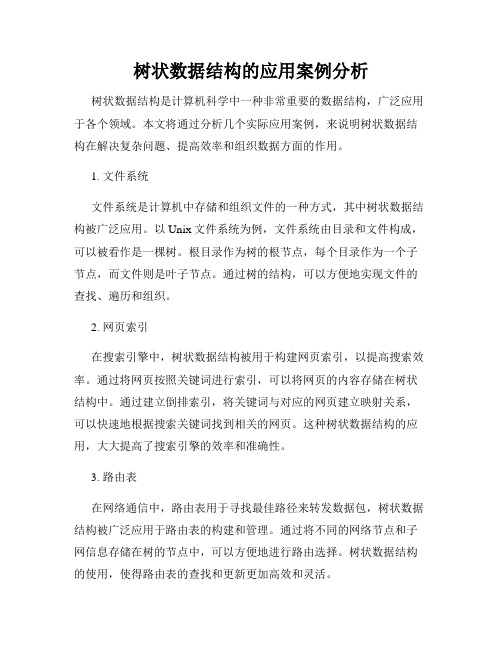 树状数据结构的应用案例分析

树状数据结构是计算机科学中一种非常重要的数据结构，广泛应用于各个领域。本文将通过分析几个实际应用案例，来说明树状数据结构在解决复杂问题、提高效率和组织数据方面的作用。

1. 文件系统

文件系统是计算机中存储和组织文件的一种方式，其中树状数据结构被广泛应用。以 Unix 文件系统为例，文件系统由目录和文件构成，可以被看作是一棵树。根目录作为树的根节点，每个目录作为一个子节点，而文件则是叶子节点。通过树的结构，可以方便地实现文件的查找、遍历和组织。

2. 网页索引

在搜索引擎中，树状数据结构被用于构建网页索引，以提高搜索效率。通过将网页按照关键词进行索引，可以将网页的内容存储在树状结构中。通过建立倒排索引，将关键词与对应的网页建立映射关系，可以快速地根据搜索关键词找到相关的网页。这种树状数据结构的应用，大大提高了搜索引擎的效率和准确性。

3. 路由表

在网络通信中，路由表用于寻找最佳路径来转发数据包，树状数据结构被广泛应用于路由表的构建和管理。通过将不同的网络节点和子网信息存储在树的节点中，可以方便地进行路由选择。树状数据结构的使用，使得路由表的查找和更新更加高效和灵活。